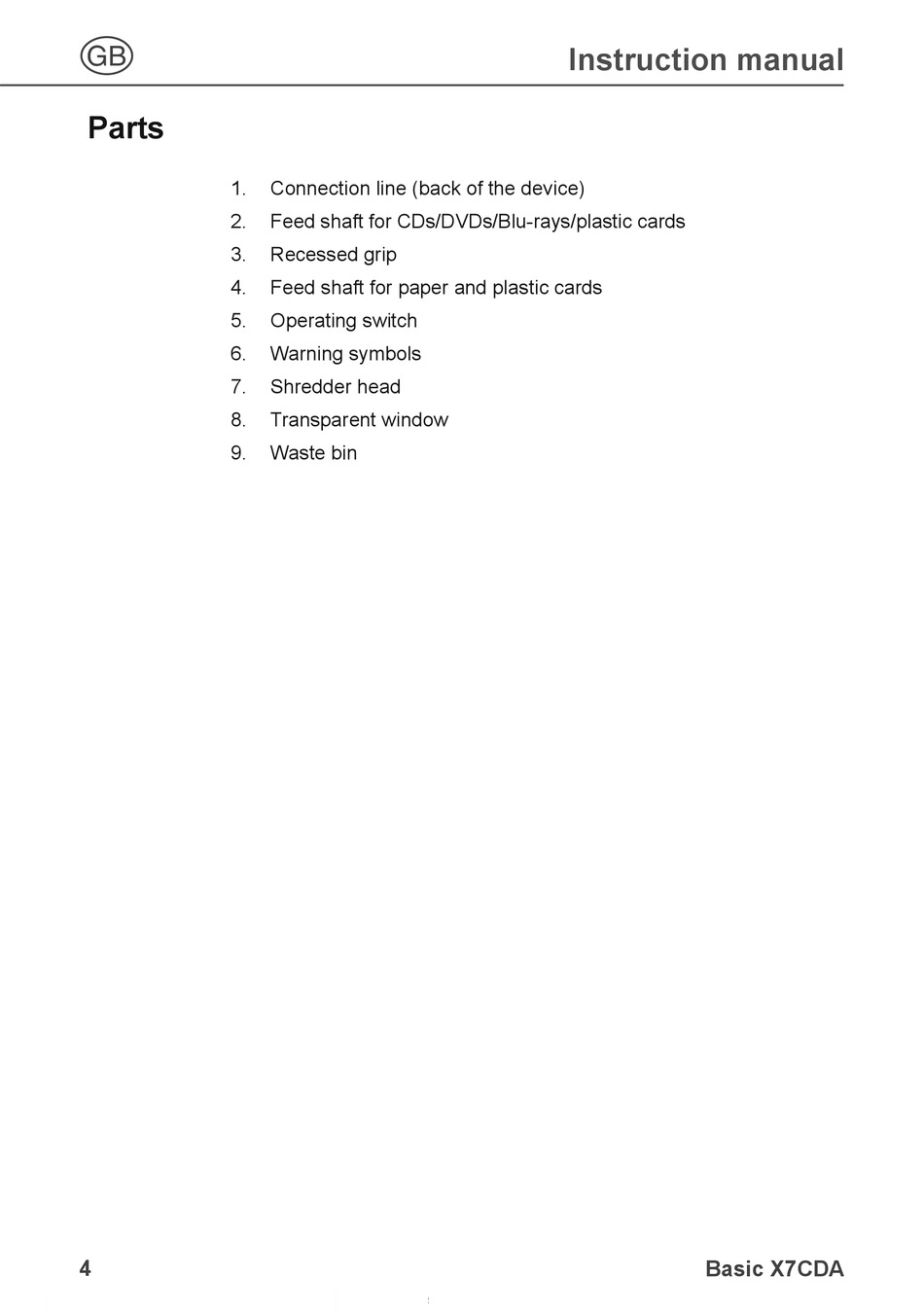 GB

Instruction manual

Parts

1. Connection line (back of the device)
2. Feed shaft for CDs/DVDs/Blu-rays/plastic cards
3. Recessed grip
4. Feed shaft for paper and plastic cards
5. Operating switch
6. Warning symbols
7. Shredder head
8. Transparent window
9. Waste bin

4

Basic X7CDA